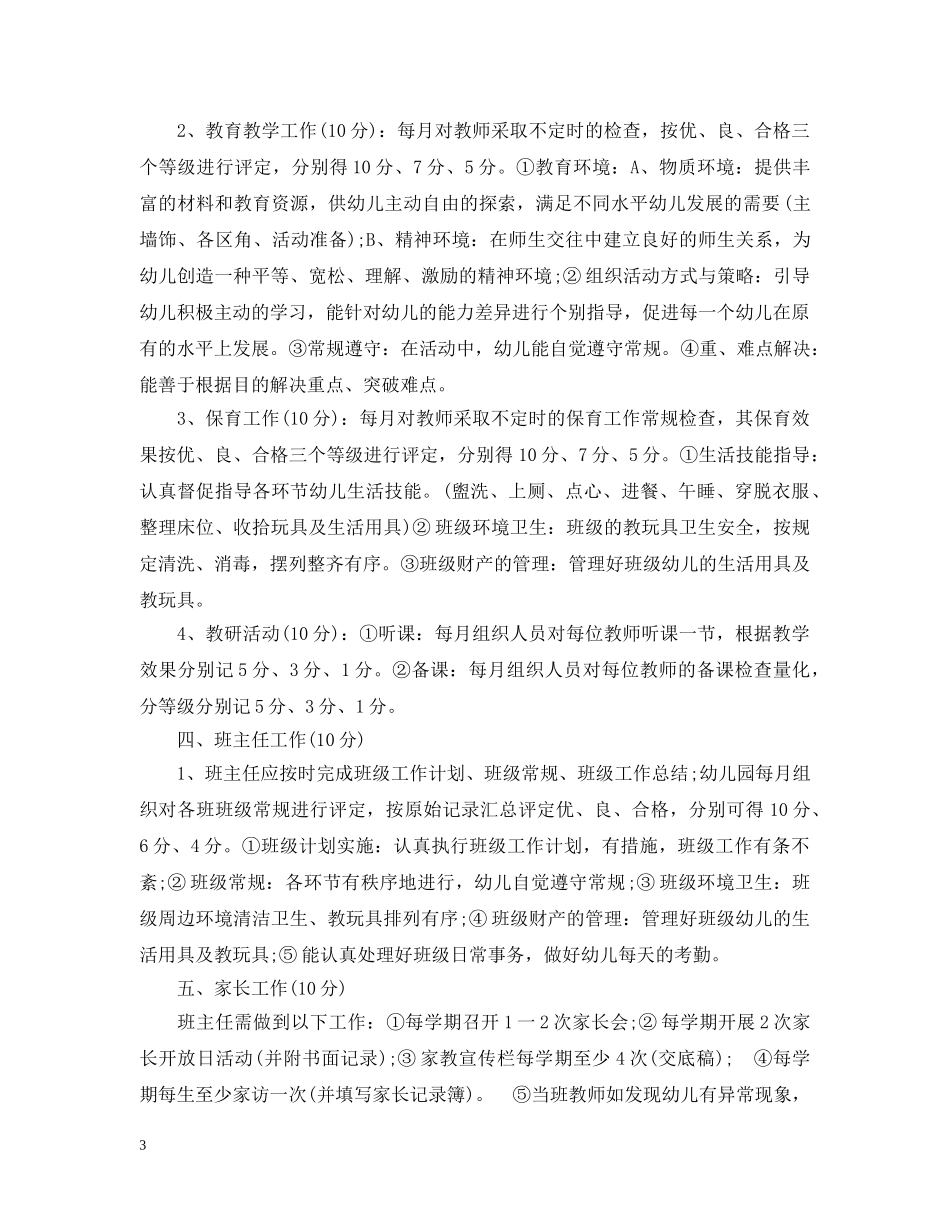 2、教育教学工作(10分)：每月对教师采取不定时的检查，按优、良、合格三个等级进行评定，分别得10分、7分、5分。①教育环境：A、物质环境：提供丰富的材料和教育资源，供幼儿主动自由的探索，满足不同水平幼儿发展的需要(主墙饰、各区角、活动准备);B、精神环境：在师生交往中建立良好的师生关系，为幼儿创造一种平等、宽松、理解、激励的精神环境;② 组织活动方式与策略：引导幼儿积极主动的学习，能针对幼儿的能力差异进行个别指导，促进每一个幼儿在原有的水平上发展。③常规遵守：在活动中，幼儿能自觉遵守常规。④重、难点解决：能善于根据目的解决重点、突破难点。

3、保育工作(10分)：每月对教师采取不定时的保育工作常规检查，其保育效果按优、良、合格三个等级进行评定，分别得10分、7分、5分。①生活技能指导：认真督促指导各环节幼儿生活技能。(盥洗、上厕、点心、进餐、午睡、穿脱衣服、整理床位、收拾玩具及生活用具)② 班级环境卫生：班级的教玩具卫生安全，按规定清洗、消毒，摆列整齐有序。③班级财产的管理：管理好班级幼儿的生活用具及教玩具。

4、教研活动(10分)：①听课：每月组织人员对每位教师听课一节，根据教学效果分别记5分、3分、1分。②备课：每月组织人员对每位教师的备课检查量化，分等级分别记5分、3分、1分。

四、班主任工作(10分)

1、班主任应按时完成班级工作计划、班级常规、班级工作总结;幼儿园每月组织对各班班级常规进行评定，按原始记录汇总评定优、良、合格，分别可得10分、6分、4分。①班级计划实施：认真执行班级工作计划，有措施，班级工作有条不紊;② 班级常规：各环节有秩序地进行，幼儿自觉遵守常规;③ 班级环境卫生：班级周边环境清洁卫生、教玩具排列有序;④ 班级财产的管理：管理好班级幼儿的生活用具及教玩具;⑤ 能认真处理好班级日常事务，做好幼儿每天的考勤。

五、家长工作(10分)

班主任需做到以下工作：①每学期召开1一2次家长会;② 每学期开展2次家长开放日活动(并附书面记录);③ 家教宣传栏每学期至少4次(交底稿); ④每学期每生至少家访一次(并填写家长记录簿)。 ⑤当班教师如发现幼儿有异常现象，

3